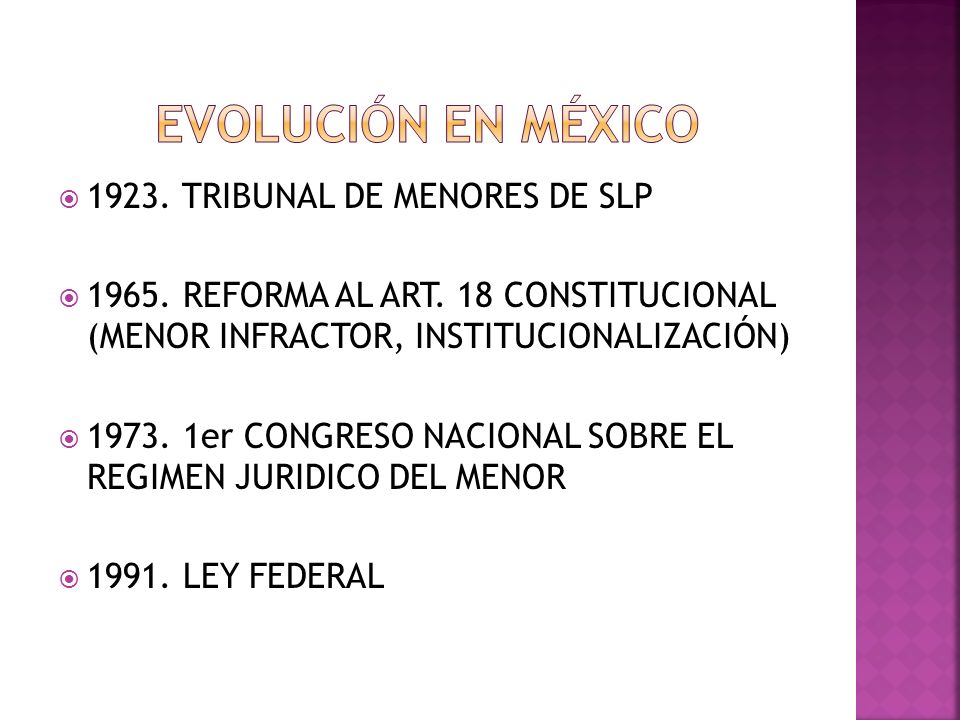 EVOLUCIÓN EN MÉXICO

1923. TRIBUNAL DE MENORES DE SLP

1965. REFORMA AL ART. 18 CONSTITUCIONAL (MENOR INFRACTOR, INSTITUCIONALIZACIÓN)

1973. 1er CONGRESO NACIONAL SOBRE EL REGIMEN JURIDICO DEL MENOR

1991. LEY FEDERAL